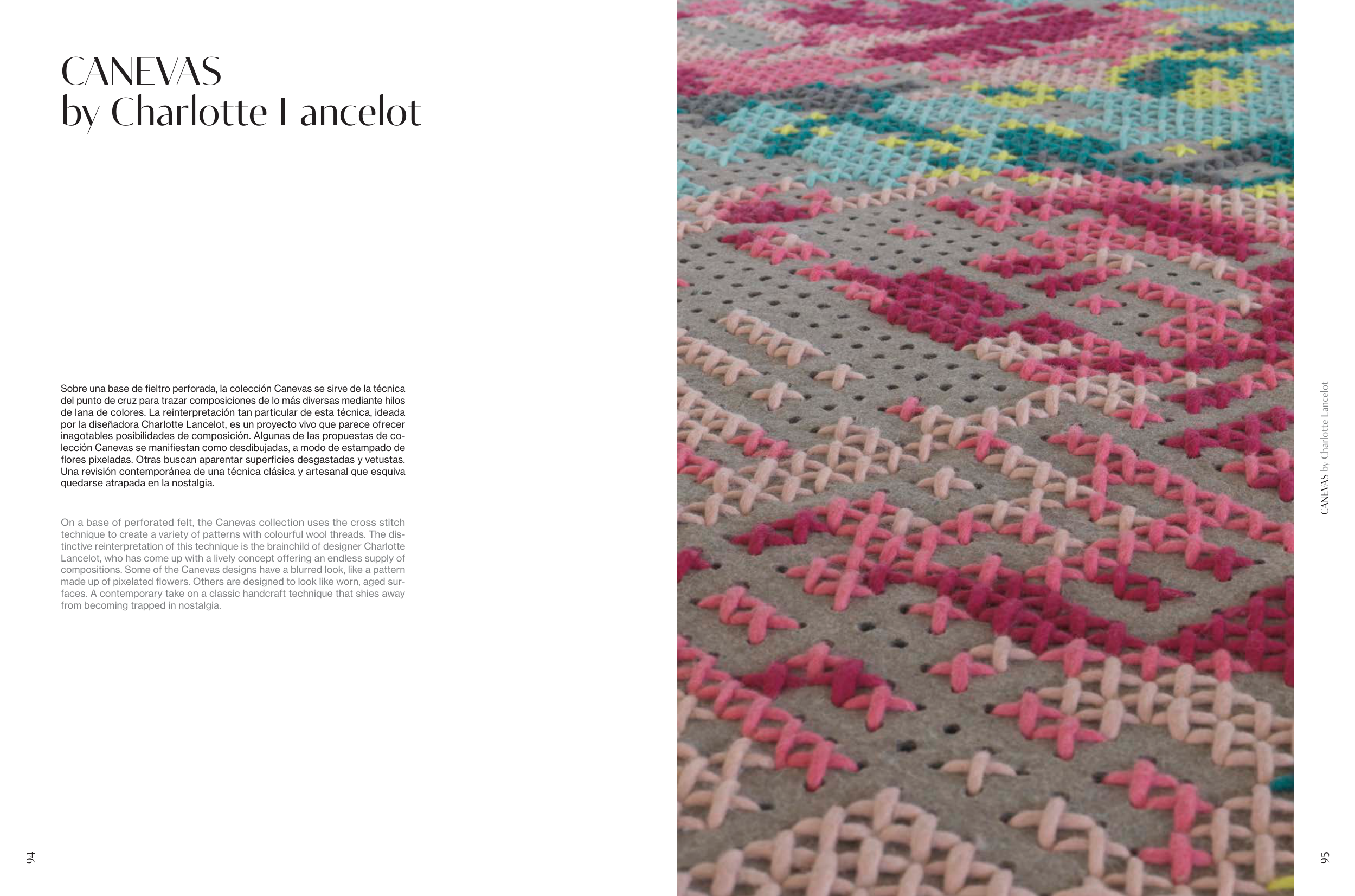 CANEVAS
by Charlotte Lancelot

Sobre una base de fieltro perforada, la colección Canevas se sirve de la técnica del punto de cruz para trazar composiciones de lo más diversas mediante hilos de lana de colores. La reinterpretación tan particular de esta técnica, ideada por la diseñadora Charlotte Lancelot, es un proyecto vivo que parece ofrecer inagotables posibilidades de composición. Algunas de las propuestas de colección Canevas se manifiestan como desdibujadas, a modo de estampado de flores pixeladas. Otras buscan aparentar superficies desgastadas y vetustas. Una revisión contemporánea de una técnica clásica y artesanal que esquiva quedarse atrapada en la nostalgia.

On a base of perforated felt, the Canevas collection uses the cross stitch technique to create a variety of patterns with colourful wool threads. The distinctive reinterpretation of this technique is the brainchild of designer Charlotte Lancelot, who has come up with a lively concept offering an endless supply of compositions. Some of the Canevas designs have a blurred look, like a pattern made up of pixelated flowers. Others are designed to look like worn, aged surfaces. A contemporary take on a classic handcraft technique that shies away from becoming trapped in nostalgia.

94

CANEVAS by Charlotte Lancelot

95